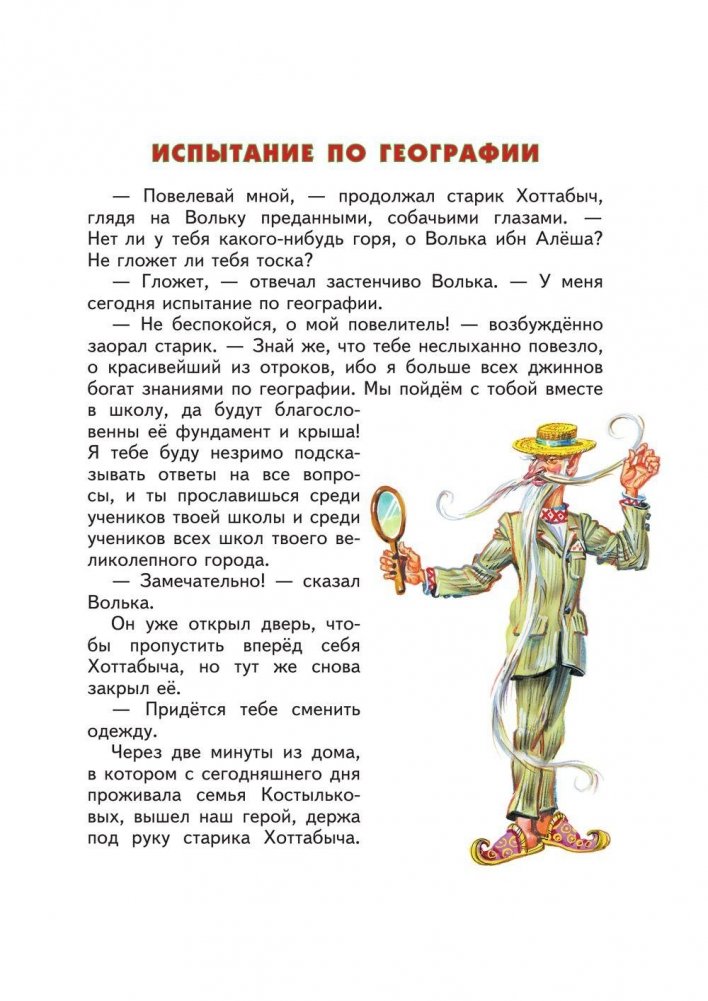 ИСПЫТАНИЕ ПО ГЕОГРАФИИ

— Повелевай мной, — продолжал старик Хоттабыч, глядя на Вольку преданными, собачьими глазами. — Нет ли у тебя какого-нибудь горя, о Волька ибн Алёша? Не гложет ли тебя тоска?

— Гложет, — отвечал застенчиво Волька. — У меня сегодня испытание по географии.

— Не беспокойся, о мой повелитель! — возбуждённо заорал старик. — Знай же, что тебе неслыханно повезло, о красивейший из отроков, ибо я больше всех джиннов богат знаниями по географии. Мы пойдём с тобой вместе в школу, да будут благословенны её фундамент и крыша! Я тебе буду незримо подсказывать ответы на все вопросы, и ты прославишься среди учеников твоей школы и среди учеников всех школ твоего великолепного города.

— Замечательно! — сказал Волька.

Он уже открыл дверь, чтобы пропустить вперёд себя Хоттабыча, но тут же снова закрыл её.

— Придётся тебе сменить одежду.

Через две минуты из дома, в котором с сегодняшнего дня проживала семья Костыльковых, вышел наш герой, держа под руку старика Хоттабыча.